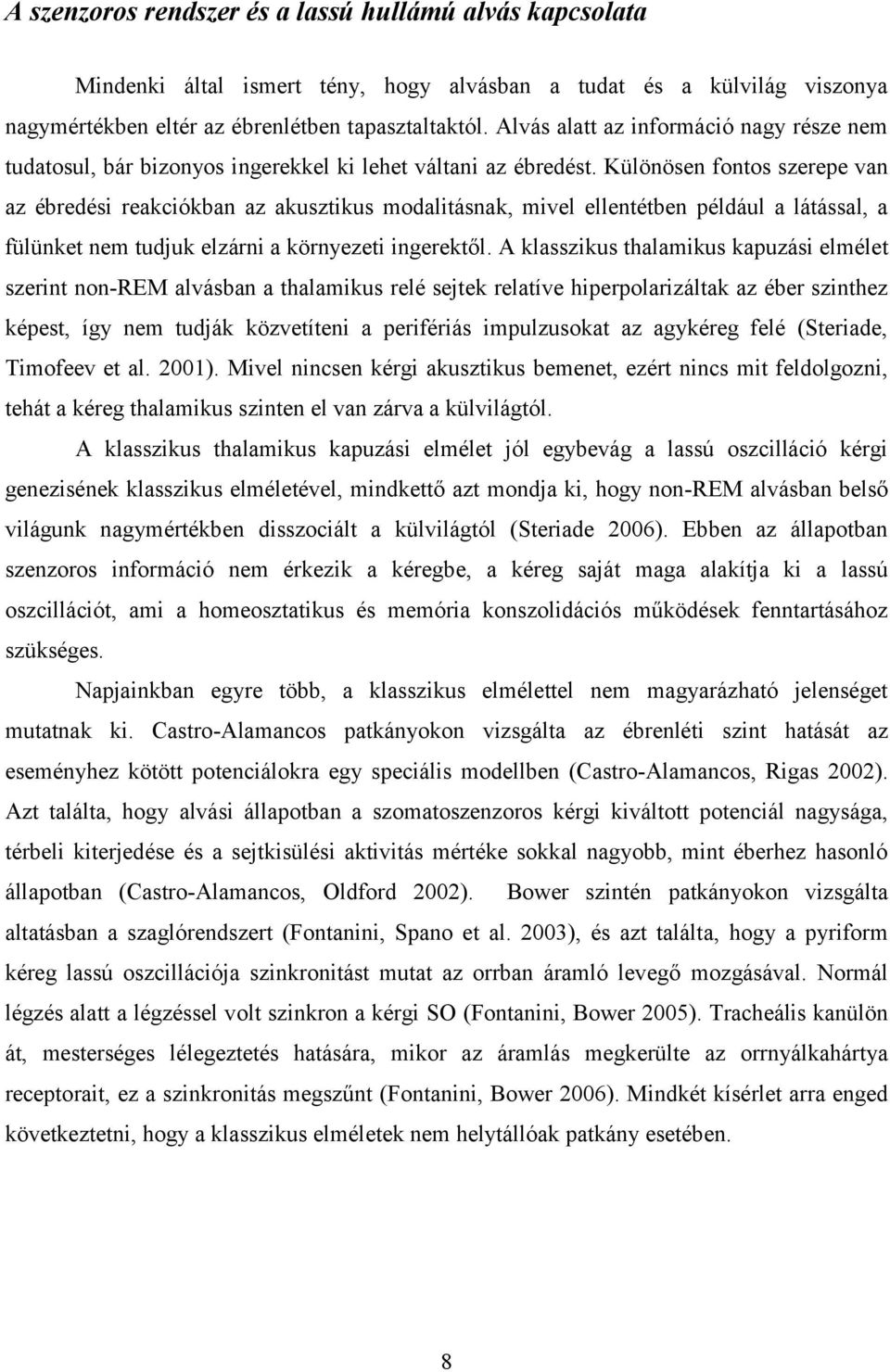 A szenzoros rendszer és a lassú hullámú alvás kapcsolata

Mindenki által ismert tény, hogy alvásban a tudat és a külvilág viszonya nagymértékben eltér az ébrenlétben tapasztaltaktól. Alvás alatt az információ nagy része nem tudatosul, bár bizonyos ingerekkel ki lehet váltani az ébredést. Különösen fontos szerepe van az ébredési reakciókban az akusztikus modalitásnak, mivel ellentétben például a látással, a fülünket nem tudjuk elzárni a környezeti ingerektől. A klasszikus thalamikus kapuzási elmélet szerint non-REM alvásban a thalamikus relé sejtek relatíve hiperpolarizáltak az éber szinthez képest, így nem tudják közvetíteni a perifériás impulzusokat az agykéreg felé (Steriade, Timofeev et al. 2001). Mivel nincsen kérgi akusztikus bemenet, ezért nincs mit feldolgozni, tehát a kéreg thalamikus szinten el van zárva a külvilágtól.

A klasszikus thalamikus kapuzási elmélet jól egybevág a lassú oszcilláció kérgi genezisének klasszikus elméletével, mindkettő azt mondja ki, hogy non-REM alvásban belső világunk nagymértékben disszociált a külvilágtól (Steriade 2006). Ebben az állapotban szenzoros információ nem érkezik a kéregbe, a kéreg saját maga alakítja ki a lassú oszcillációt, ami a homeosztatikus és memória konszolidációs működések fenntartásához szükséges.

Napjainkban egyre több, a klasszikus elmélettel nem magyarázható jelenséget mutatnak ki. Castro-Alamancos patkányokon vizsgálta az ébrenléti szint hatását az eseményhez kötött potenciálokra egy speciális modellben (Castro-Alamancos, Rigas 2002). Azt találta, hogy alvási állapotban a szomatoszenzoros kérgi kiváltott potenciál nagysága, térbeli kiterjedése és a sejtkisülési aktivitás mértéke sokkal nagyobb, mint éberhez hasonló állapotban (Castro-Alamancos, Oldford 2002). Bower szintén patkányokon vizsgálta altatásban a szaglórendszert (Fontanini, Spano et al. 2003), és azt találta, hogy a pyriform kéreg lassú oszcillációja szinkronitást mutat az orrban áramló levegő mozgásával. Normál légzés alatt a légzéssel volt szinkron a kérgi SO (Fontanini, Bower 2005). Tracheális kanülön át, mesterséges lélegeztetés hatására, mikor az áramlás megkerülte az orrnyálkahártya receptorait, ez a szinkronitás megszűnt (Fontanini, Bower 2006). Mindkét kísérlet arra enged következtetni, hogy a klasszikus elméletek nem helytállóak patkány esetében.

8